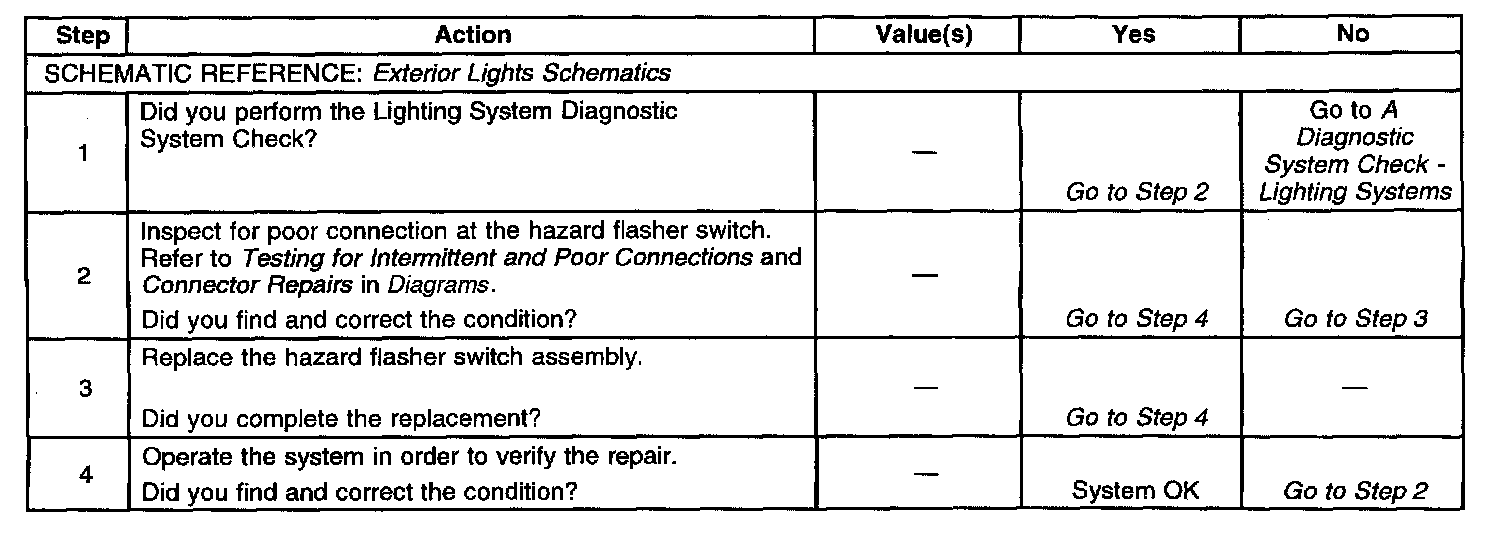 | Step | Action | Value(s) | Yes | No |
|---|---|---|---|---|
| SCHEMATIC REFERENCE: Exterior Lights Schematics | | | | |
| 1 | Did you perform the Lighting System Diagnostic System Check? | — | Go to Step 2 | Go to A Diagnostic System Check - Lighting Systems |
| 2 | Inspect for poor connection at the hazard flasher switch. Refer to Testing for Intermittent and Poor Connections and Connector Repairs in Diagrams. Did you find and correct the condition? | — | Go to Step 4 | Go to Step 3 |
| 3 | Replace the hazard flasher switch assembly. Did you complete the replacement? | — | Go to Step 4 | — |
| 4 | Operate the system in order to verify the repair. Did you find and correct the condition? | — | System OK | Go to Step 2 |